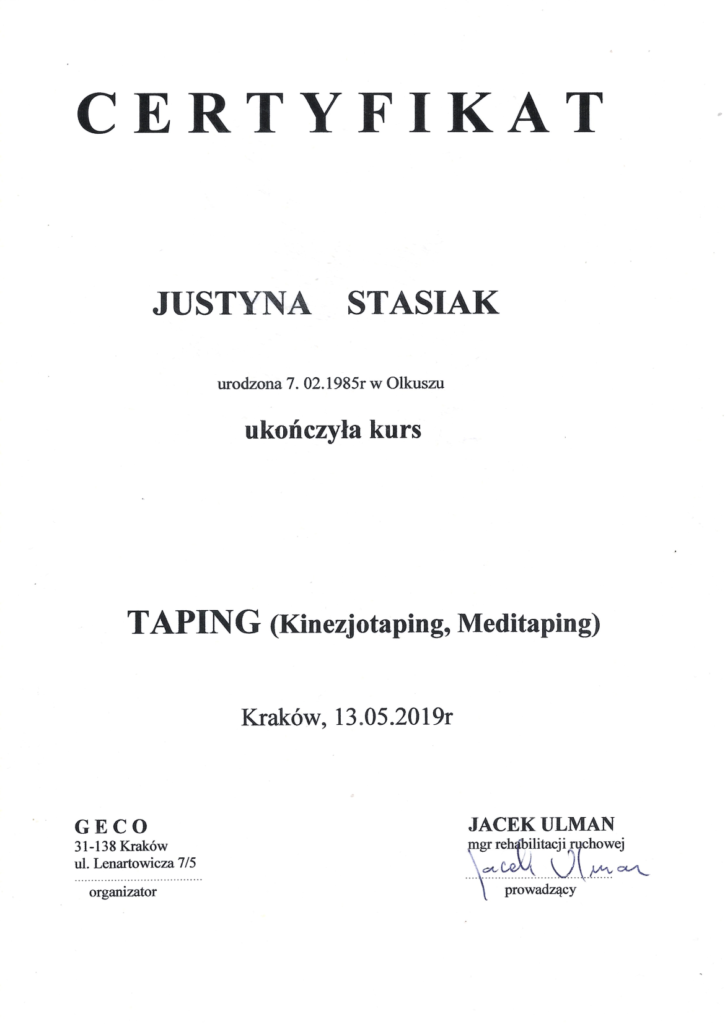 CERTYFIKAT

JUSTYNA STASIAK

urodzona 7. 02.1985r w Olkuszu

ukończyła kurs

TAPING (Kinezjotaping, Meditaping)

Kraków, 13.05.2019r

GECO
31-138 Kraków
ul. Lenartowicza 7/5
organizator

JACEK ULMAN
mgr rehabilitacji ruchowej
Jacek Ulman
prowadzący